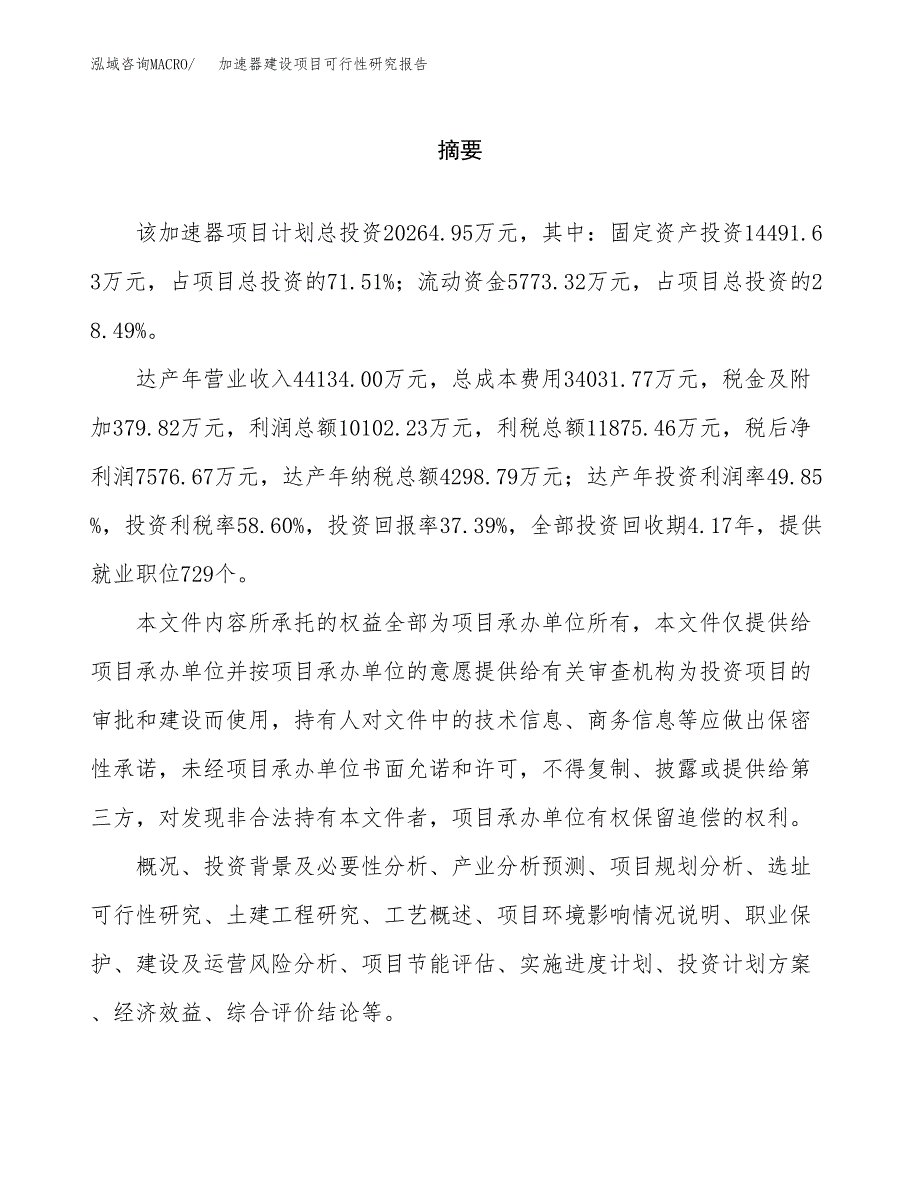 泓域咨询MACRO/　加速器建设项目可行性研究报告

摘要

该加速器项目计划总投资20264.95万元，其中：固定资产投资14491.63万元，占项目总投资的71.51%；流动资金5773.32万元，占项目总投资的28.49%。

达产年营业收入44134.00万元，总成本费用34031.77万元，税金及附加379.82万元，利润总额10102.23万元，利税总额11875.46万元，税后净利润7576.67万元，达产年纳税总额4298.79万元；达产年投资利润率49.85%，投资利税率58.60%，投资回报率37.39%，全部投资回收期4.17年，提供就业职位729个。

本文件内容所承托的权益全部为项目承办单位所有，本文件仅提供给项目承办单位并按项目承办单位的意愿提供给有关审查机构为投资项目的审批和建设而使用，持有人对文件中的技术信息、商务信息等应做出保密性承诺，未经项目承办单位书面允诺和许可，不得复制、披露或提供给第三方，对发现非合法持有本文件者，项目承办单位有权保留追偿的权利。

概况、投资背景及必要性分析、产业分析预测、项目规划分析、选址可行性研究、土建工程研究、工艺概述、项目环境影响情况说明、职业保护、建设及运营风险分析、项目节能评估、实施进度计划、投资计划方案、经济效益、综合评价结论等。